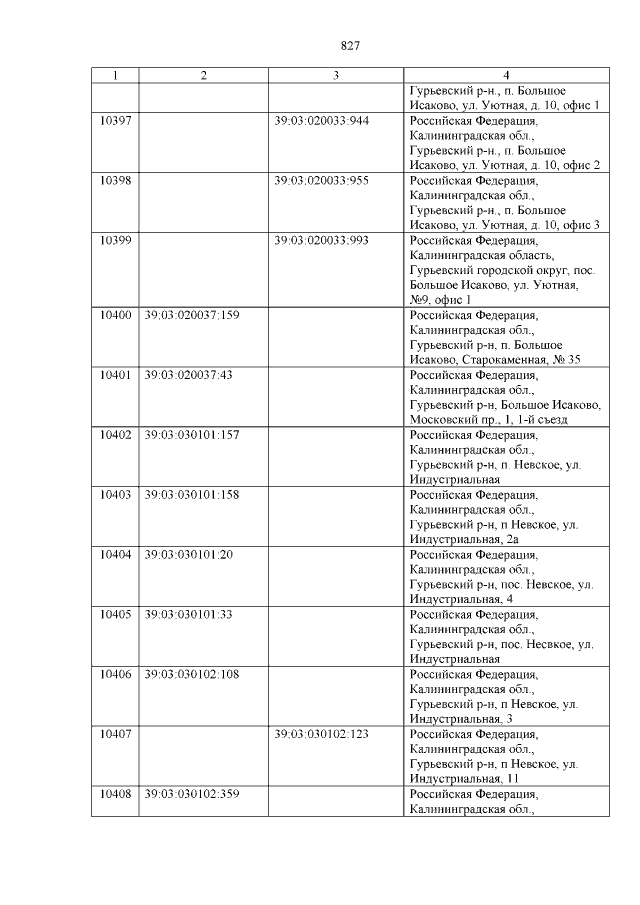 827

| 1 | 2 | 3 | 4 |
|---|---|---|---|
| | | | Гурьевский р-н., п. Большое Исаково, ул. Уютная, д. 10, офис 1 |
| 10397 | | 39:03:020033:944 | Российская Федерация, Калининградская обл., Гурьевский р-н., п. Большое Исаково, ул. Уютная, д. 10, офис 2 |
| 10398 | | 39:03:020033:955 | Российская Федерация, Калининградская обл., Гурьевский р-н., п. Большое Исаково, ул. Уютная, д. 10, офис 3 |
| 10399 | | 39:03:020033:993 | Российская Федерация, Калининградская область, Гурьевский городской округ, пос. Большое Исаково, ул. Уютная, №9, офис 1 |
| 10400 | 39:03:020037:159 | | Российская Федерация, Калининградская обл., Гурьевский р-н, п. Большое Исаково, Старокаменная, № 35 |
| 10401 | 39:03:020037:43 | | Российская Федерация, Калининградская обл., Гурьевский р-н, Большое Исаково, Московский пр., 1, 1-й съезд |
| 10402 | 39:03:030101:157 | | Российская Федерация, Калининградская обл., Гурьевский р-н, п. Невское, ул. Индустриальная |
| 10403 | 39:03:030101:158 | | Российская Федерация, Калининградская обл., Гурьевский р-н, п Невское, ул. Индустриальная, 2а |
| 10404 | 39:03:030101:20 | | Российская Федерация, Калининградская обл., Гурьевский р-н, пос. Невское, ул. Индустриальная, 4 |
| 10405 | 39:03:030101:33 | | Российская Федерация, Калининградская обл., Гурьевский р-н, пос. Несвкое, ул. Индустриальная |
| 10406 | 39:03:030102:108 | | Российская Федерация, Калининградская обл., Гурьевский р-н, п Невское, ул. Индустриальная, 3 |
| 10407 | | 39:03:030102:123 | Российская Федерация, Калининградская обл., Гурьевский р-н, п Невское, ул. Индустриальная, 11 |
| 10408 | 39:03:030102:359 | | Российская Федерация, Калининградская обл., |